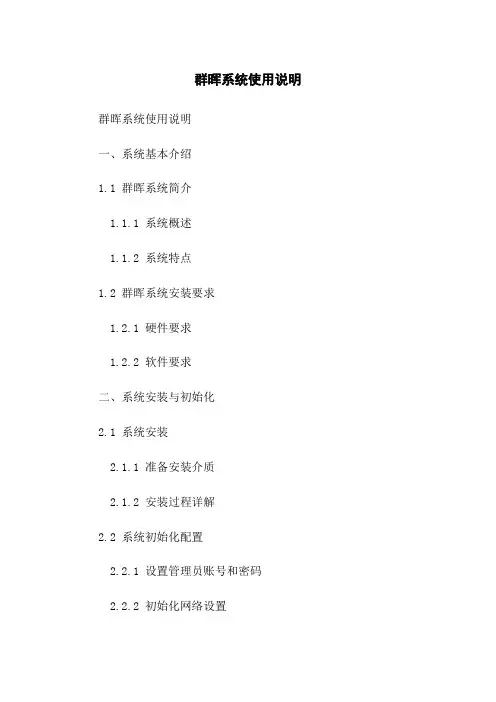 群晖系统使用说明

群晖系统使用说明

一、系统基本介绍

1.1 群晖系统简介

1.1.1 系统概述

1.1.2 系统特点

1.2 群晖系统安装要求

1.2.1 硬件要求

1.2.2 软件要求

二、系统安装与初始化

2.1 系统安装

2.1.1 准备安装介质

2.1.2 安装过程详解

2.2 系统初始化配置

2.2.1 设置管理员账号和密码

2.2.2 初始化网络设置